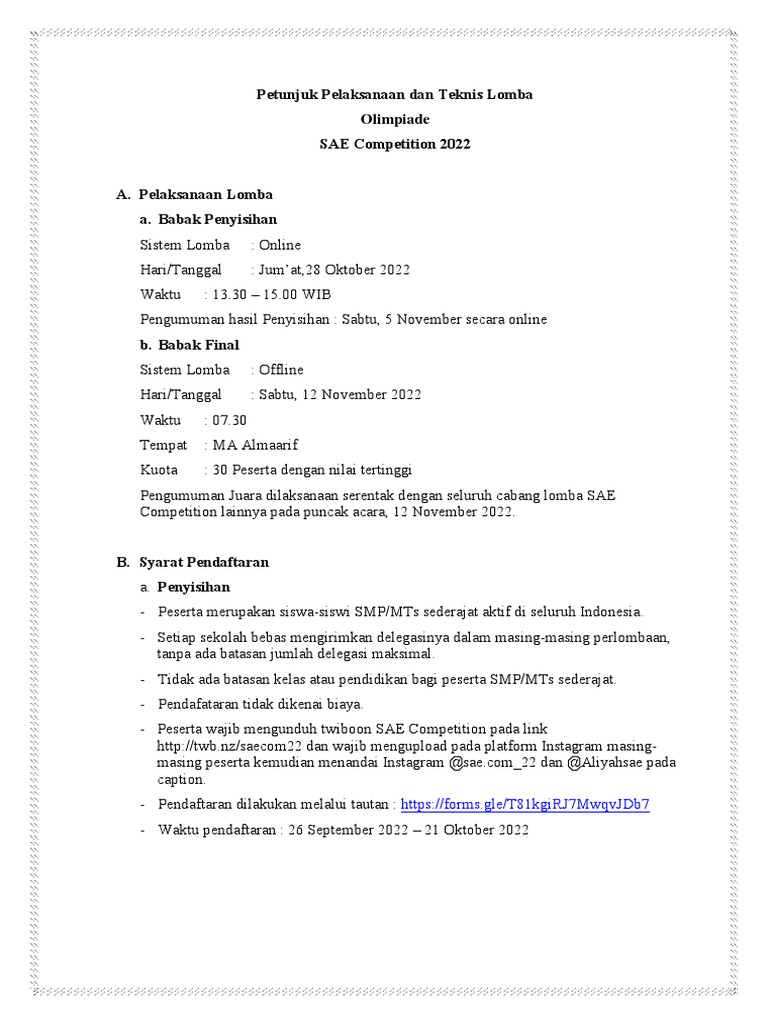 Petunjuk Pelaksanaan dan Teknis Lomba
Olimpiade
SAE Competition 2022

A. Pelaksanaan Lomba

a. Babak Penyisihan

Sistem Lomba : Online

Hari/Tanggal : Jum'at,28 Oktober 2022

Waktu : 13.30 – 15.00 WIB

Pengumuman hasil Penyisihan : Sabtu, 5 November secara online

b. Babak Final

Sistem Lomba : Offline

Hari/Tanggal : Sabtu, 12 November 2022

Waktu : 07.30

Tempat : MA Almaarif

Kuota : 30 Peserta dengan nilai tertinggi

Pengumuman Juara dilaksanaan serentak dengan seluruh cabang lomba SAE Competition lainnya pada puncak acara, 12 November 2022.

B. Syarat Pendaftaran

a. Penyisihan

- Peserta merupakan siswa-siswi SMP/MTs sederajat aktif di seluruh Indonesia.

- Setiap sekolah bebas mengirimkan delegasinya dalam masing-masing perlombaan, tanpa ada batasan jumlah delegasi maksimal.

- Tidak ada batasan kelas atau pendidikan bagi peserta SMP/MTs sederajat.

- Pendafataran tidak dikenai biaya.

- Peserta wajib mengunduh twiboon SAE Competition pada link http://twb.nz/saecom22 dan wajib mengupload pada platform Instagram masing-masing peserta kemudian menandai Instagram @sae.com_22 dan @Aliyahsae pada caption.

- Pendaftaran dilakukan melalui tautan : https://forms.gle/T81kgiRJ7MwqvJDb7

- Waktu pendaftaran : 26 September 2022 – 21 Oktober 2022